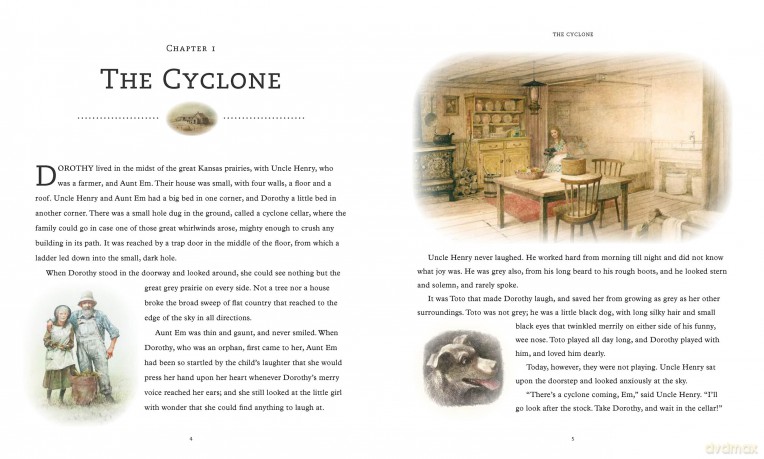 CHAPTER 1

THE CYCLONE

DOROTHY lived in the midst of the great Kansas prairies, with Uncle Henry, who was a farmer, and Aunt Em. Their house was small, with four walls, a floor and a roof. Uncle Henry and Aunt Em had a big bed in one corner, and Dorothy a little bed in another corner. There was a small hole dug in the ground, called a cyclone cellar, where the family could go in case one of those great whirlwinds arose, mighty enough to crush any building in its path. It was reached by a trap door in the middle of the floor, from which a ladder led down into the small, dark hole.

When Dorothy stood in the doorway and looked around, she could see nothing but the great grey prairie on every side. Not a tree nor a house broke the broad sweep of flat country that reached to the edge of the sky in all directions.

Aunt Em was thin and gaunt, and never smiled. When Dorothy, who was an orphan, first came to her, Aunt Em had been so startled by the child's laughter that she would press her hand upon her heart whenever Dorothy's merry voice reached her ears; and she still looked at the little girl with wonder that she could find anything to laugh at.

4

THE CYCLONE

Uncle Henry never laughed. He worked hard from morning till night and did not know what joy was. He was grey also, from his long beard to his rough boots, and he looked stern and solemn, and rarely spoke.

It was Toto that made Dorothy laugh, and saved her from growing as grey as her other surroundings. Toto was not grey; he was a little black dog, with long silky hair and small black eyes that twinkled merrily on either side of his funny, wee nose. Toto played all day long, and Dorothy played with him, and loved him dearly.

Today, however, they were not playing. Uncle Henry sat upon the doorstep and looked anxiously at the sky.

"There's a cyclone coming, Em," said Uncle Henry. "I'll go look after the stock. Take Dorothy, and wait in the cellar!"

5

dvdmax